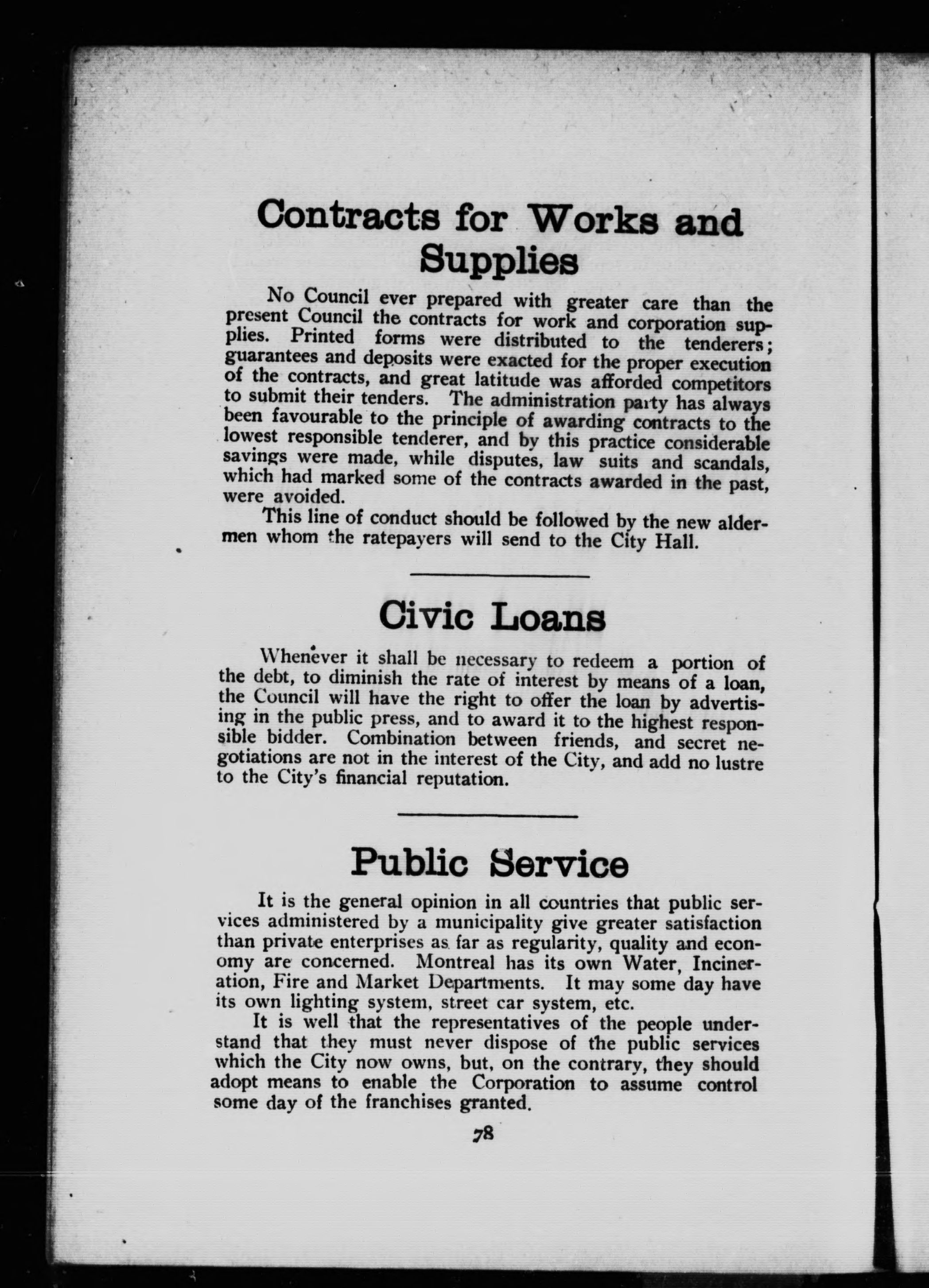 Contracts for Works and Supplies

No Council ever prepared with greater care than the present Council the contracts for work and corporation supplies. Printed forms were distributed to the tenderers; guarantees and deposits were exacted for the proper execution of the contracts, and great latitude was afforded competitors to submit their tenders. The administration party has always been favourable to the principle of awarding contracts to the lowest responsible tenderer, and by this practice considerable savings were made, while disputes, law suits and scandals, which had marked some of the contracts awarded in the past, were avoided.

This line of conduct should be followed by the new aldermen whom the ratepayers will send to the City Hall.

Civic Loans

Whenever it shall be necessary to redeem a portion of the debt, to diminish the rate of interest by means of a loan, the Council will have the right to offer the loan by advertising in the public press, and to award it to the highest responsible bidder. Combination between friends, and secret negotiations are not in the interest of the City, and add no lustre to the City's financial reputation.

Public Service

It is the general opinion in all countries that public services administered by a municipality give greater satisfaction than private enterprises as far as regularity, quality and economy are concerned. Montreal has its own Water, Incineration, Fire and Market Departments. It may some day have its own lighting system, street car system, etc.

It is well that the representatives of the people understand that they must never dispose of the public services which the City now owns, but, on the contrary, they should adopt means to enable the Corporation to assume control some day of the franchises granted.

78